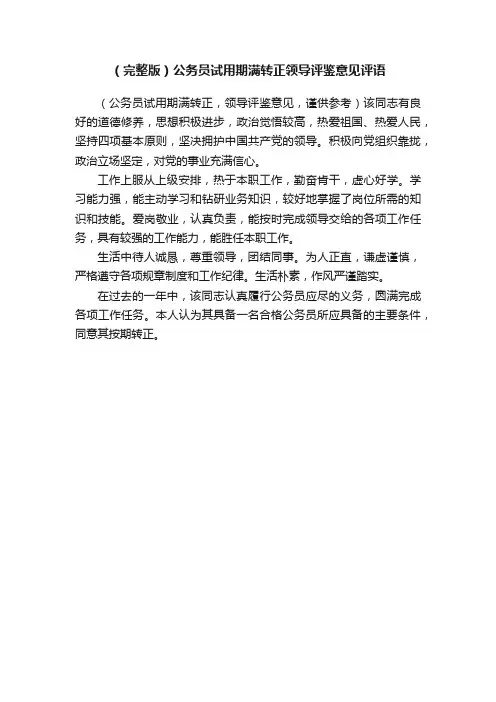 （完整版）公务员试用期满转正领导评鉴意见评语

（公务员试用期满转正，领导评鉴意见，谨供参考）该同志有良好的道德修养，思想积极进步，政治觉悟较高，热爱祖国、热爱人民，坚持四项基本原则，坚决拥护中国共产党的领导。积极向党组织靠拢，政治立场坚定，对党的事业充满信心。

工作上服从上级安排，热于本职工作，勤奋肯干，虚心好学。学习能力强，能主动学习和钻研业务知识，较好地掌握了岗位所需的知识和技能。爱岗敬业，认真负责，能按时完成领导交给的各项工作任务，具有较强的工作能力，能胜任本职工作。

生活中待人诚恳，尊重领导，团结同事。为人正直，谦虚谨慎，严格遵守各项规章制度和工作纪律。生活朴素，作风严谨踏实。

在过去的一年中，该同志认真履行公务员应尽的义务，圆满完成各项工作任务。本人认为其具备一名合格公务员所应具备的主要条件，同意其按期转正。